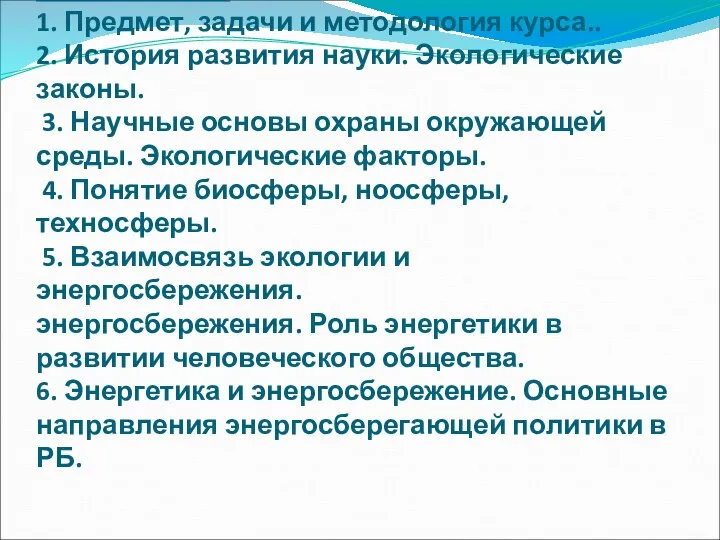 1. Предмет, задачи и методология курса..
2. История развития науки. Экологические законы.
3. Научные основы охраны окружающей среды. Экологические факторы.
4. Понятие биосферы, ноосферы, техносферы.
5. Взаимосвязь экологии и энергосбережения.
энергосбережения. Роль энергетики в развитии человеческого общества.
6. Энергетика и энергосбережение. Основные направления энергосберегающей политики в РБ.